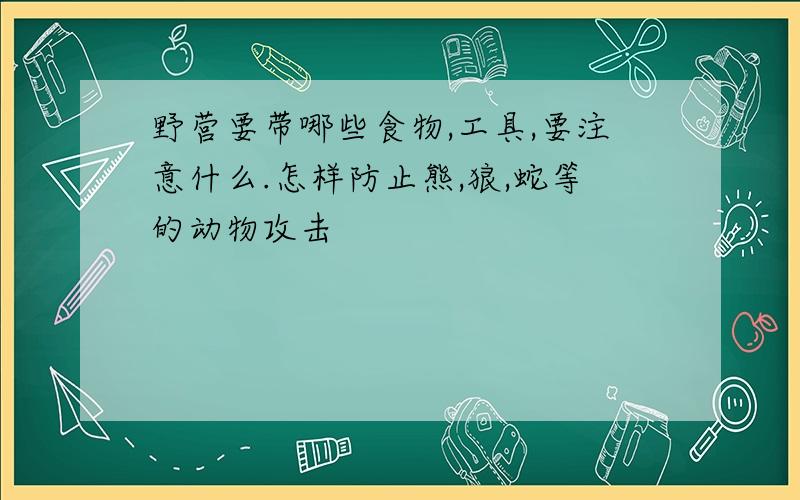 野营要带哪些食物,工具,要注意什么.怎样防止熊,狼,蛇等的动物攻击